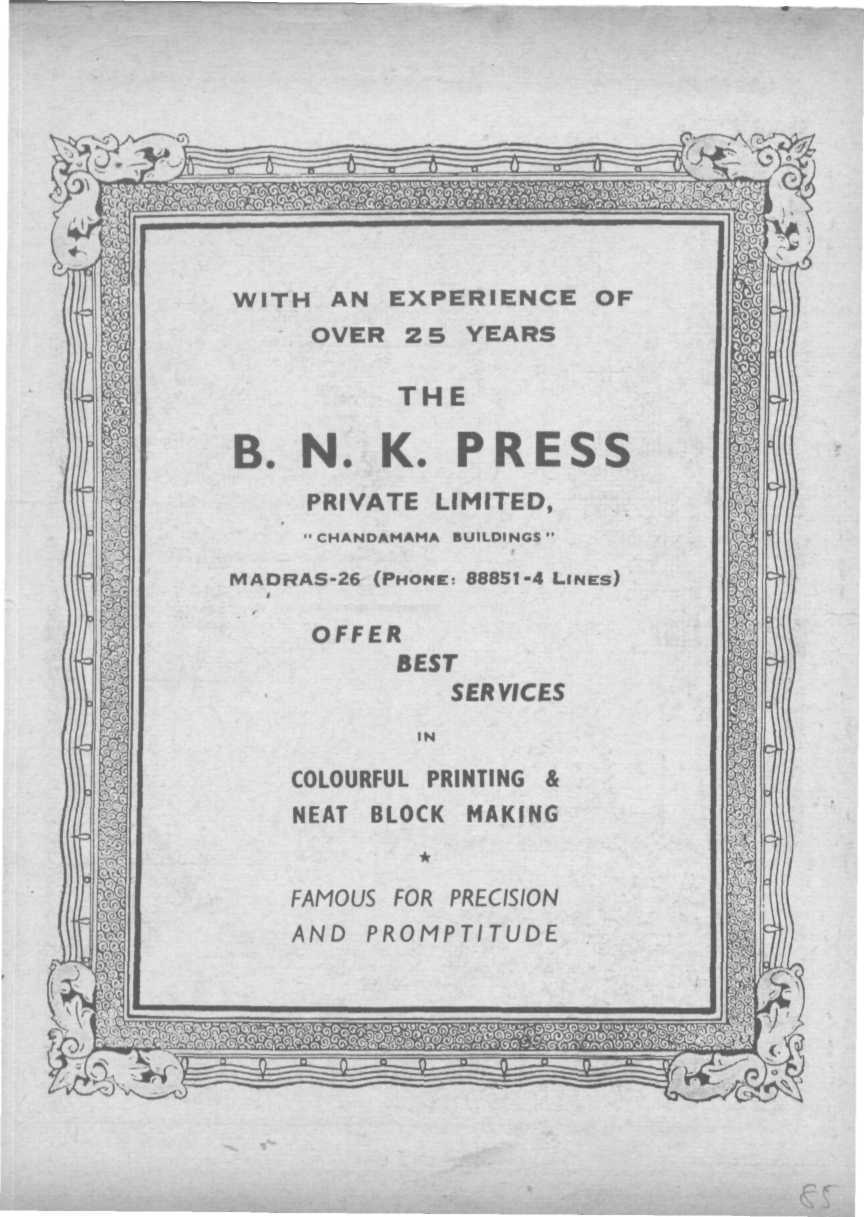 WITH AN EXPERIENCE OF OVER 25 YEARS

THE

B. N. K. PRESS

PRIVATE LIMITED,

"CHANDAMAMA BUILDINGS"

MADRAS-26 (PHONE: 88851-4 LINES)

OFFER
BEST
SERVICES

IN

COLOURFUL PRINTING &
NEAT BLOCK MAKING

★

FAMOUS FOR PRECISION
AND PROMPTITUDE

85